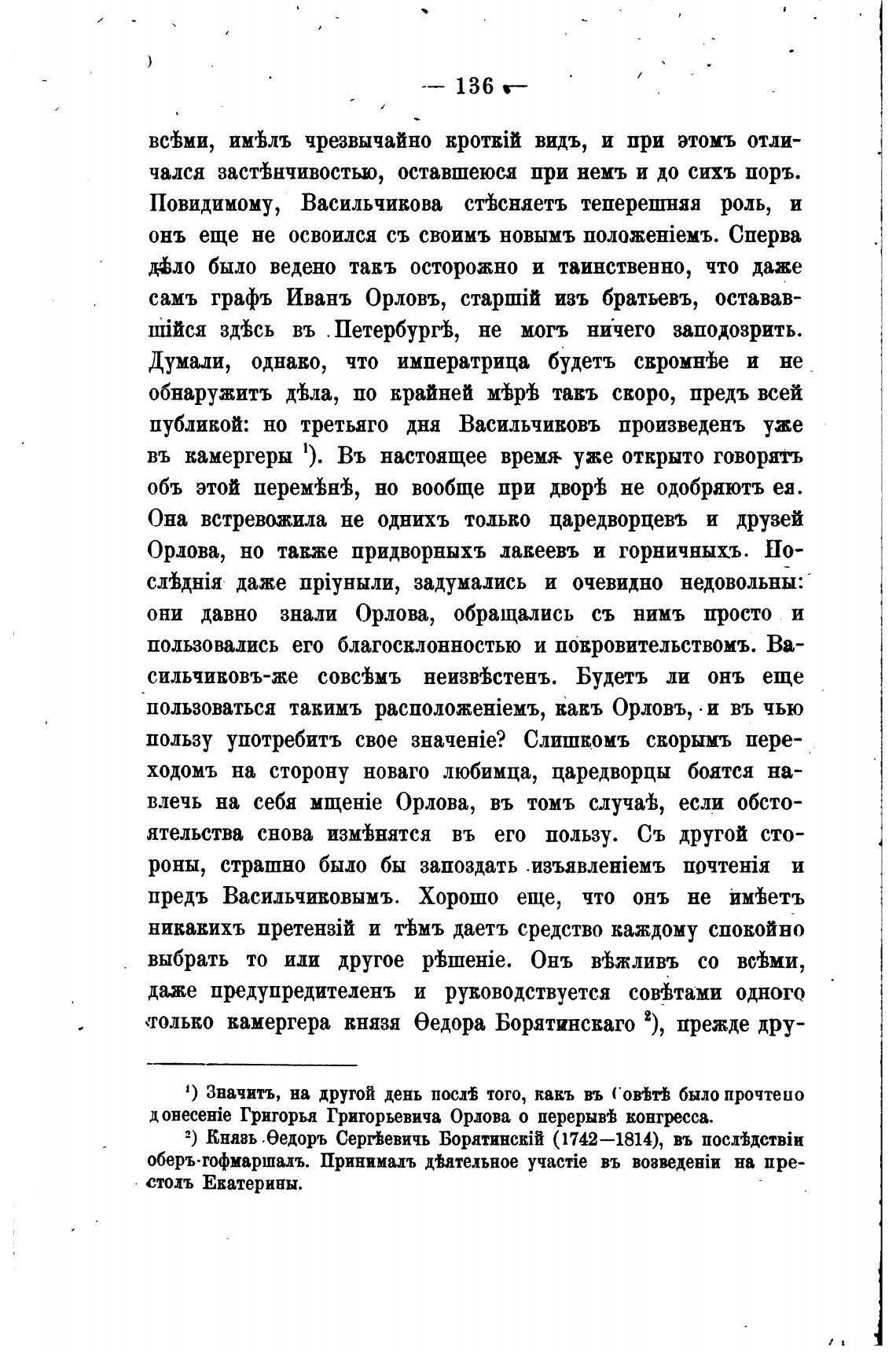 — 136 —

всѣми, имѣлъ чрезвычайно кроткій видъ, и при этомъ отличался застѣнчивостью, оставшеюся при немъ и до сихъ поръ. Повидимому, Васильчикова стѣсняетъ теперешняя роль, и онъ еще не освоился съ своимъ новымъ положеніемъ. Сперва дѣло было ведено такъ осторожно и таинственно, что даже самъ графъ Иванъ Орловъ, старшій изъ братьевъ, остававшійся здѣсь въ Петербургѣ, не могъ ничего заподозрить. Думали, однако, что императрица будетъ скромнѣе и не обнаружитъ дѣла, по крайней мѣрѣ такъ скоро, предъ всей публикой: но третьяго дня Васильчиковъ произведенъ уже въ камергеры $^1$). Въ настоящее время уже открыто говорятъ объ этой перемѣнѣ, но вообще при дворѣ не одобряютъ ея. Она встревожила не однихъ только царедворцевъ и друзей Орлова, но также придворныхъ лакеевъ и горничныхъ. Послѣднія даже пріуныли, задумались и очевидно недовольны: они давно знали Орлова, обращались съ нимъ просто и пользовались его благосклонностью и покровительствомъ. Васильчиковъ-же совсѣмъ неизвѣстенъ. Будетъ ли онъ еще пользоваться такимъ расположеніемъ, какъ Орловъ, и въ чью пользу употребитъ свое значеніе? Слишкомъ скорымъ переходомъ на сторону новаго любимца, царедворцы боятся навлечь на себя мщеніе Орлова, въ томъ случаѣ, если обстоятельства снова измѣнятся въ его пользу. Съ другой стороны, страшно было бы запоздать изъявленіемъ почтенія и предъ Васильчиковымъ. Хорошо еще, что онъ не имѣетъ никакихъ претензій и тѣмъ даетъ средство каждому спокойно выбрать то или другое рѣшеніе. Онъ вѣжливъ со всѣми, даже предупредителенъ и руководствуется совѣтами одного только камергера князя Ѳедора Борятинскаго $^2$), прежде дру-

$^1$) Значитъ, на другой день послѣ того, какъ въ Совѣтѣ было прочтено донесеніе Григорья Григорьевича Орлова о перерывѣ конгресса.

$^2$) Князь Ѳедоръ Сергѣевичъ Борятинскій (1742—1814), въ послѣдствіи оберъ-гофмаршалъ. Принималъ дѣятельное участіе въ возведеніи на престолъ Екатерины.